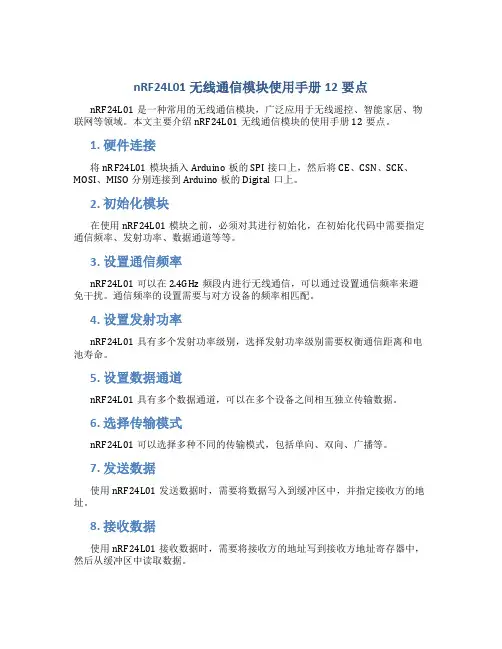 nRF24L01 无线通信模块使用手册 12 要点

nRF24L01 是一种常用的无线通信模块，广泛应用于无线遥控、智能家居、物联网等领域。本文主要介绍 nRF24L01 无线通信模块的使用手册 12 要点。

1. 硬件连接

将 nRF24L01 模块插入 Arduino 板的 SPI 接口上，然后将 CE、CSN、SCK、MOSI、MISO 分别连接到 Arduino 板的 Digital 口上。

2. 初始化模块

在使用 nRF24L01 模块之前，必须对其进行初始化，在初始化代码中需要指定通信频率、发射功率、数据通道等等。

3. 设置通信频率

nRF24L01 可以在 2.4GHz 频段内进行无线通信，可以通过设置通信频率来避免干扰。通信频率的设置需要与对方设备的频率相匹配。

4. 设置发射功率

nRF24L01 具有多个发射功率级别，选择发射功率级别需要权衡通信距离和电池寿命。

5. 设置数据通道

nRF24L01 具有多个数据通道，可以在多个设备之间相互独立传输数据。

6. 选择传输模式

nRF24L01 可以选择多种不同的传输模式，包括单向、双向、广播等。

7. 发送数据

使用 nRF24L01 发送数据时，需要将数据写入到缓冲区中，并指定接收方的地址。

8. 接收数据

使用 nRF24L01 接收数据时，需要将接收方的地址写到接收方地址寄存器中，然后从缓冲区中读取数据。